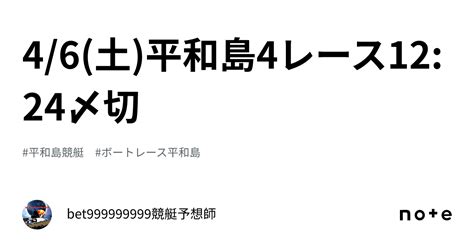 4/6(土)平和島4レース12:24〆切

#平和島競艇　#ボートレース平和島

bet999999999競艇予想師

note